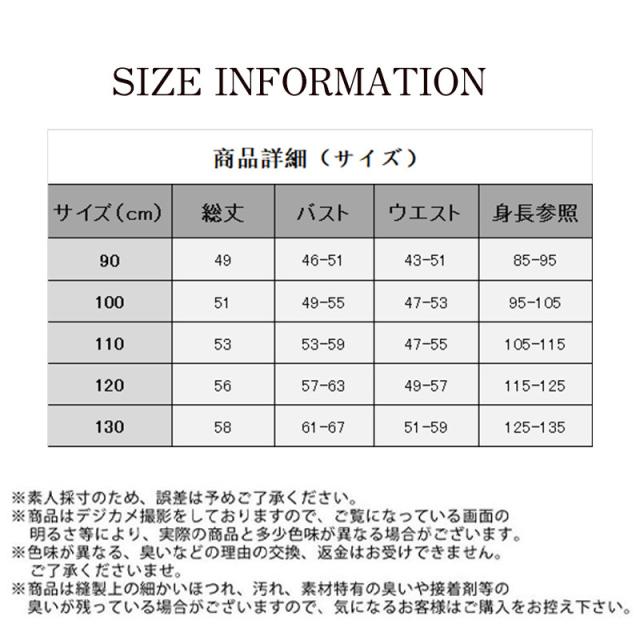 SIZE INFORMATION

商品詳細（サイズ）

| サイズ（cm） | 総丈 | バスト | ウエスト | 身長参照 |
|---|---|---|---|---|
| 90 | 49 | 46-51 | 43-51 | 85-95 |
| 100 | 51 | 49-55 | 47-53 | 95-105 |
| 110 | 53 | 53-59 | 47-55 | 105-115 |
| 120 | 56 | 57-63 | 49-57 | 115-125 |
| 130 | 58 | 61-67 | 51-59 | 125-135 |

※素人採寸のため、誤差は予めご了承ください。
※商品はデジカメ撮影をしておりますので、ご覧になっている画面の明るさ等により、実際の商品と多少色味が異なる場合がございます。
※色味が異なる、臭いなどの理由の交換、返金はお受けできません。ご了承くださいませ。
※商品は縫製上の細かいほつれ、汚れ、素材特有の臭いや接着剤等の臭いが残っている場合がございますので、気になるお客様はご購入をお控え下さい。